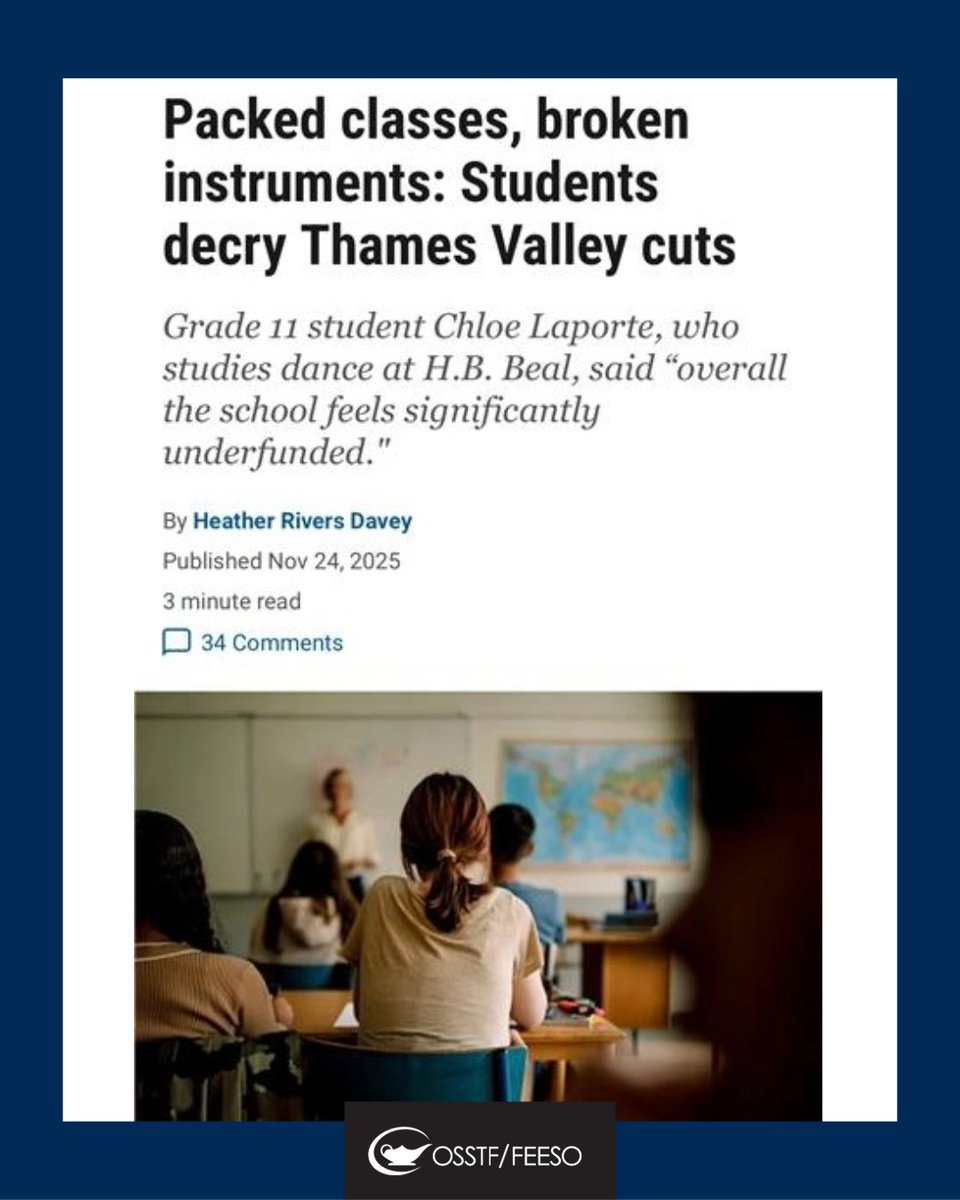 Packed classes, broken instruments: Students decry Thames Valley cuts

Grade 11 student Chloe Laporte, who studies dance at H.B. Beal, said “overall the school feels significantly underfunded."

By Heather Rivers Davey

Published Nov 24, 2025

3 minute read

34 Comments

OSSTF/FEESO